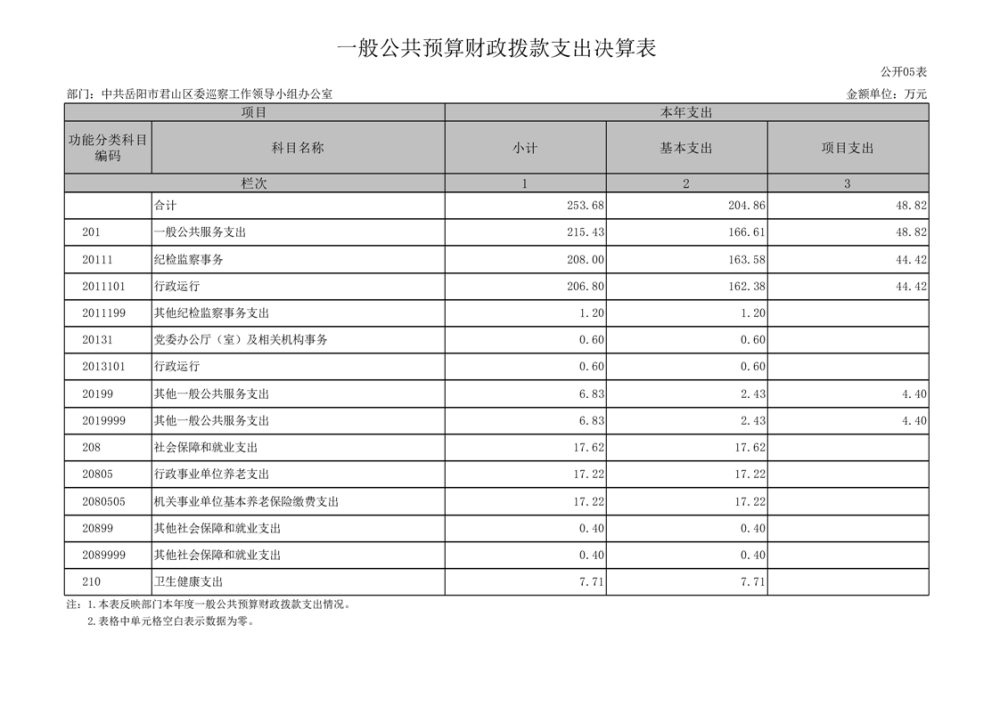 一般公共预算财政拨款支出决算表

公开05表

部门：中共岳阳市君山区委巡察工作领导小组办公室

金额单位：万元

| 项目 | | 本年支出 | | |
|---|---|---|---|---|
| 功能分类科目编码 | 科目名称 | 小计 | 基本支出 | 项目支出 |
| 栏次 | | 1 | 2 | 3 |
| | 合计 | 253.68 | 204.86 | 48.82 |
| 201 | 一般公共服务支出 | 215.43 | 166.61 | 48.82 |
| 20111 | 纪检监察事务 | 208.00 | 163.58 | 44.42 |
| 2011101 | 行政运行 | 206.80 | 162.38 | 44.42 |
| 2011199 | 其他纪检监察事务支出 | 1.20 | 1.20 | |
| 20131 | 党委办公厅（室）及相关机构事务 | 0.60 | 0.60 | |
| 2013101 | 行政运行 | 0.60 | 0.60 | |
| 20199 | 其他一般公共服务支出 | 6.83 | 2.43 | 4.40 |
| 2019999 | 其他一般公共服务支出 | 6.83 | 2.43 | 4.40 |
| 208 | 社会保障和就业支出 | 17.62 | 17.62 | |
| 20805 | 行政事业单位养老支出 | 17.22 | 17.22 | |
| 2080505 | 机关事业单位基本养老保险缴费支出 | 17.22 | 17.22 | |
| 20899 | 其他社会保障和就业支出 | 0.40 | 0.40 | |
| 2089999 | 其他社会保障和就业支出 | 0.40 | 0.40 | |
| 210 | 卫生健康支出 | 7.71 | 7.71 | |

注：1.本表反映部门本年度一般公共预算财政拨款支出情况。
2.表格中单元格空白表示数据为零。